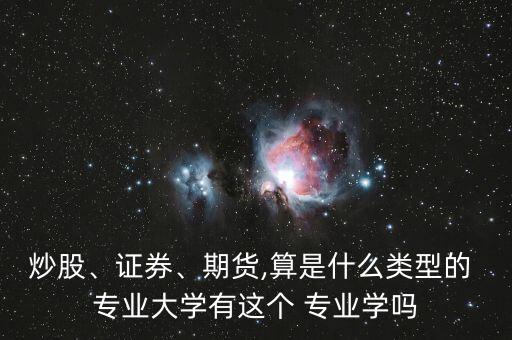 炒股、证券、期货,算是什么类型的专业大学有这个 专业学吗